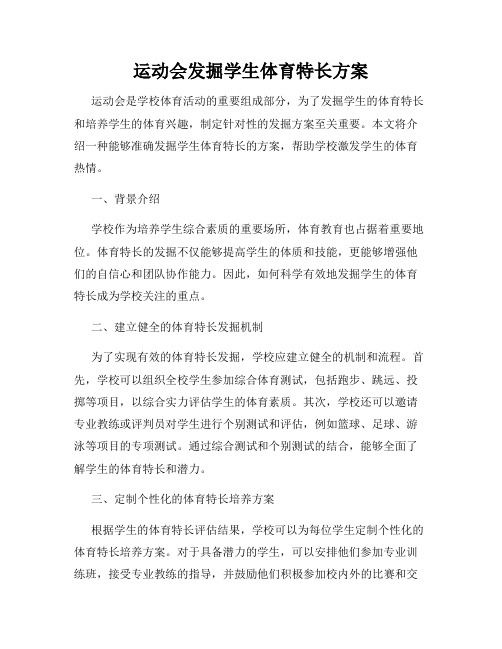 运动会发掘学生体育特长方案

运动会是学校体育活动的重要组成部分，为了发掘学生的体育特长和培养学生的体育兴趣，制定针对性的发掘方案至关重要。本文将介绍一种能够准确发掘学生体育特长的方案，帮助学校激发学生的体育热情。

一、背景介绍

学校作为培养学生综合素质的重要场所，体育教育也占据着重要地位。体育特长的发掘不仅能够提高学生的体质和技能，更能够增强他们的自信心和团队协作能力。因此，如何科学有效地发掘学生的体育特长成为学校关注的重点。

二、建立健全的体育特长发掘机制

为了实现有效的体育特长发掘，学校应建立健全的机制和流程。首先，学校可以组织全校学生参加综合体育测试，包括跑步、跳远、投掷等项目，以综合实力评估学生的体育素质。其次，学校还可以邀请专业教练或评判员对学生进行个别测试和评估，例如篮球、足球、游泳等项目的专项测试。通过综合测试和个别测试的结合，能够全面了解学生的体育特长和潜力。

三、定制个性化的体育特长培养方案

根据学生的体育特长评估结果，学校可以为每位学生定制个性化的体育特长培养方案。对于具备潜力的学生，可以安排他们参加专业训练班，接受专业教练的指导，并鼓励他们积极参加校内外的比赛和交